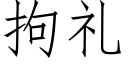 拘礼